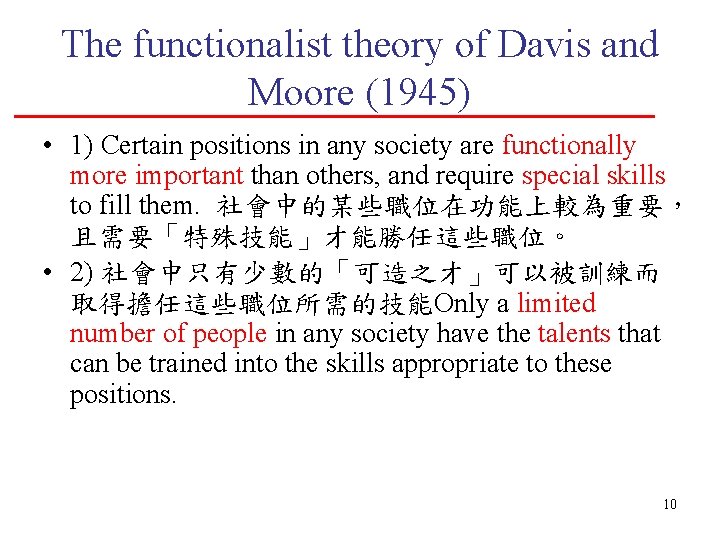 The functionalist theory of Davis and Moore (1945)

• 1) Certain positions in any society are functionally more important than others, and require special skills to fill them. 社會中的某些職位在功能上較為重要，且需要「特殊技能」才能勝任這些職位。

• 2) 社會中只有少數的「可造之才」可以被訓練而取得擔任這些職位所需的技能Only a limited number of people in any society have the talents that can be trained into the skills appropriate to these positions.

10